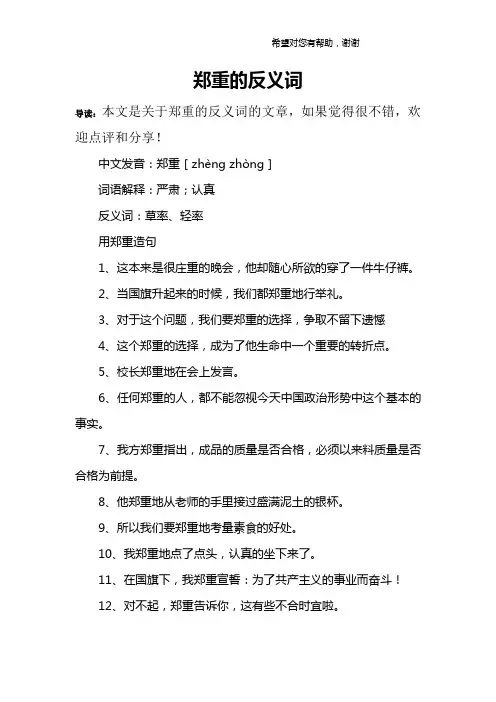 希望对您有帮助，谢谢

郑重的反义词

导读：本文是关于郑重的反义词的文章，如果觉得很不错，欢迎点评和分享！

中文发音：郑重 [ zhèng zhòng ]

词语解释：严肃；认真

反义词：草率、轻率

用郑重造句

1、这本来是很庄重的晚会，他却随心所欲的穿了一件牛仔裤。

2、当国旗升起来的时候，我们都郑重地行举礼。

3、对于这个问题，我们要郑重的选择，争取不留下遗憾

4、这个郑重的选择，成为了他生命中一个重要的转折点。

5、校长郑重地在会上发言。

6、任何郑重的人，都不能忽视今天中国政治形势中这个基本的事实。

7、我方郑重指出，成品的质量是否合格，必须以来料质量是否合格为前提。

8、他郑重地从老师的手里接过盛满泥土的银杯。

9、所以我们要郑重地考量素食的好处。

10、我郑重地点了点头，认真的坐下来了。

11、在国旗下，我郑重宣誓：为了共产主义的事业而奋斗！

12、对不起，郑重告诉你，这有些不合时宜啦。